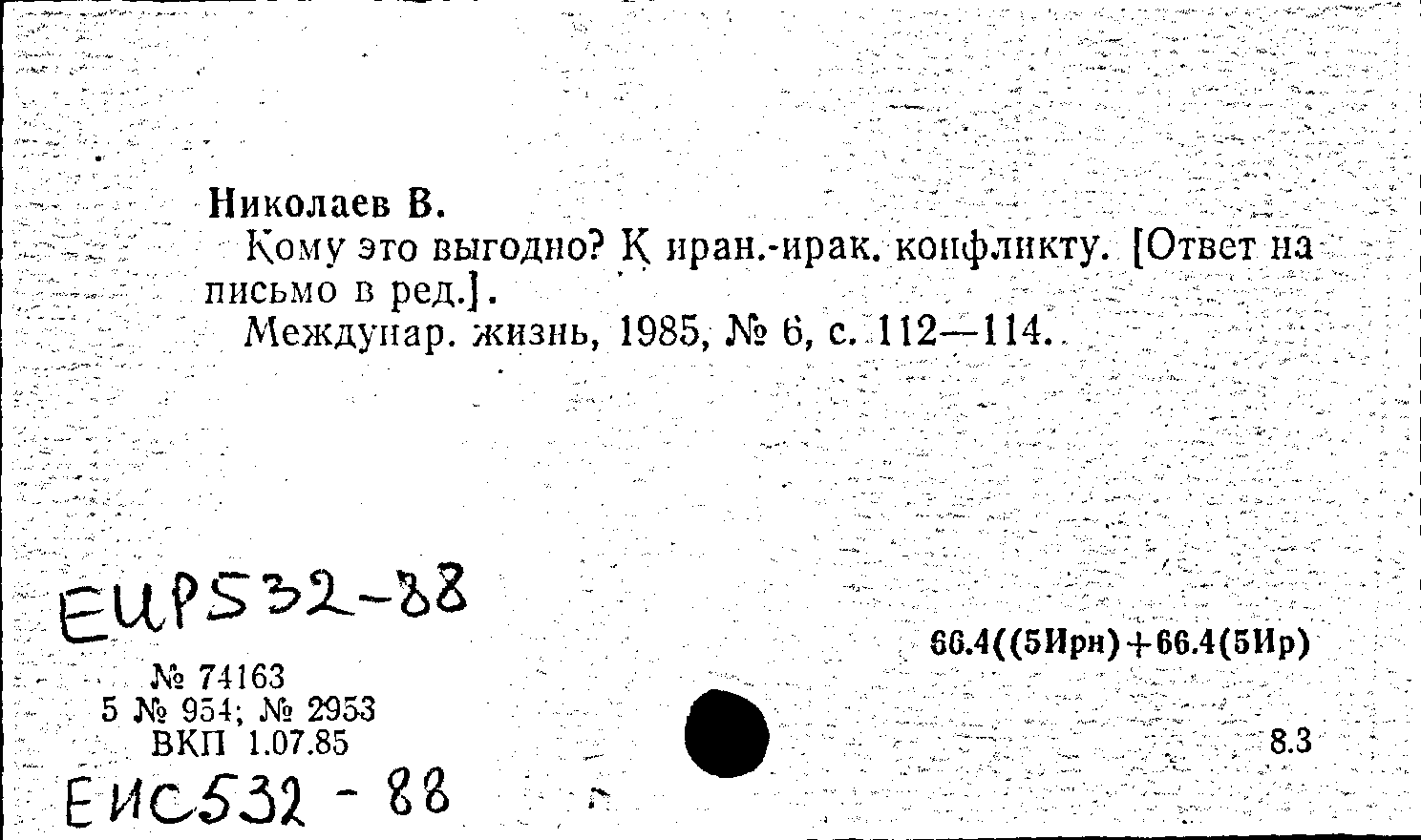 Николаев В.
Кому это выгодно? К иран.-ирак. конфликту. [Ответ на письмо в ред.].
Междунар. жизнь, 1985, № 6, с. 112—114.

ЕИР532-88

№ 74163
5 № 954; № 2953
ВКП 1.07.85

ЕИС532 - 88

66.4((5Ирн)+66.4(5Ир)

8.3